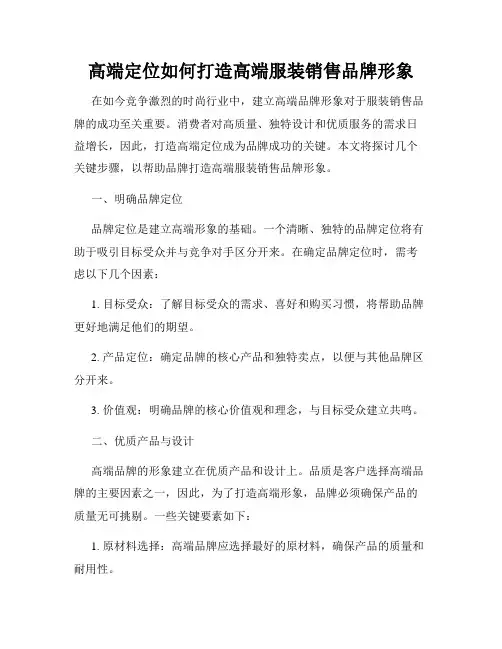 高端定位如何打造高端服装销售品牌形象

在如今竞争激烈的时尚行业中，建立高端品牌形象对于服装销售品牌的成功至关重要。消费者对高质量、独特设计和优质服务的需求日益增长，因此，打造高端定位成为品牌成功的关键。本文将探讨几个关键步骤，以帮助品牌打造高端服装销售品牌形象。

一、明确品牌定位

品牌定位是建立高端形象的基础。一个清晰、独特的品牌定位将有助于吸引目标受众并与竞争对手区分开来。在确定品牌定位时，需考虑以下几个因素：

1. 目标受众：了解目标受众的需求、喜好和购买习惯，将帮助品牌更好地满足他们的期望。

2. 产品定位：确定品牌的核心产品和独特卖点，以便与其他品牌区分开来。

3. 价值观：明确品牌的核心价值观和理念，与目标受众建立共鸣。

二、优质产品与设计

高端品牌的形象建立在优质产品和设计上。品质是客户选择高端品牌的主要因素之一，因此，为了打造高端形象，品牌必须确保产品的质量无可挑剔。一些关键要素如下：

1. 原材料选择：高端品牌应选择最好的原材料，确保产品的质量和耐用性。